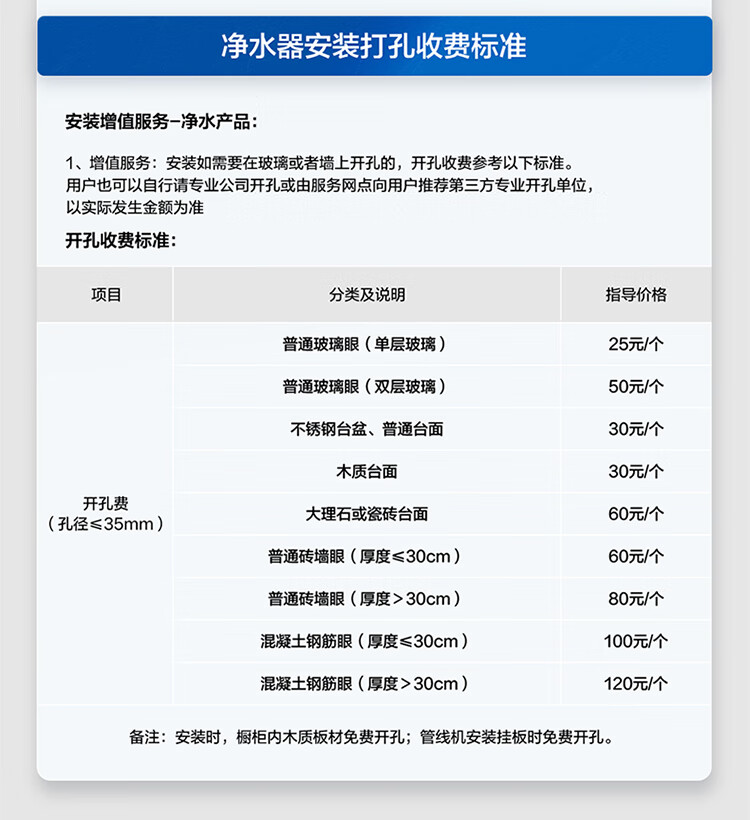 净水器安装打孔收费标准

安装增值服务-净水产品：

1、增值服务：安装如需要在玻璃或者墙上开孔的，开孔收费参考以下标准。用户也可以自行请专业公司开孔或由服务网点向用户推荐第三方专业开孔单位，以实际发生金额为准

开孔收费标准：

| 项目 | 分类及说明 | 指导价格 |
|---|---|---|
| 开孔费（孔径≤35mm） | 普通玻璃眼（单层玻璃） | 25元/个 |
| | 普通玻璃眼（双层玻璃） | 50元/个 |
| | 不锈钢台盆、普通台面 | 30元/个 |
| | 木质台面 | 30元/个 |
| | 大理石或瓷砖台面 | 60元/个 |
| | 普通砖墙眼（厚度≤30cm） | 60元/个 |
| | 普通砖墙眼（厚度>30cm） | 80元/个 |
| | 混凝土钢筋眼（厚度≤30cm） | 100元/个 |
| | 混凝土钢筋眼（厚度>30cm） | 120元/个 |

备注：安装时，橱柜内木质板材免费开孔；管线机安装挂板时免费开孔。